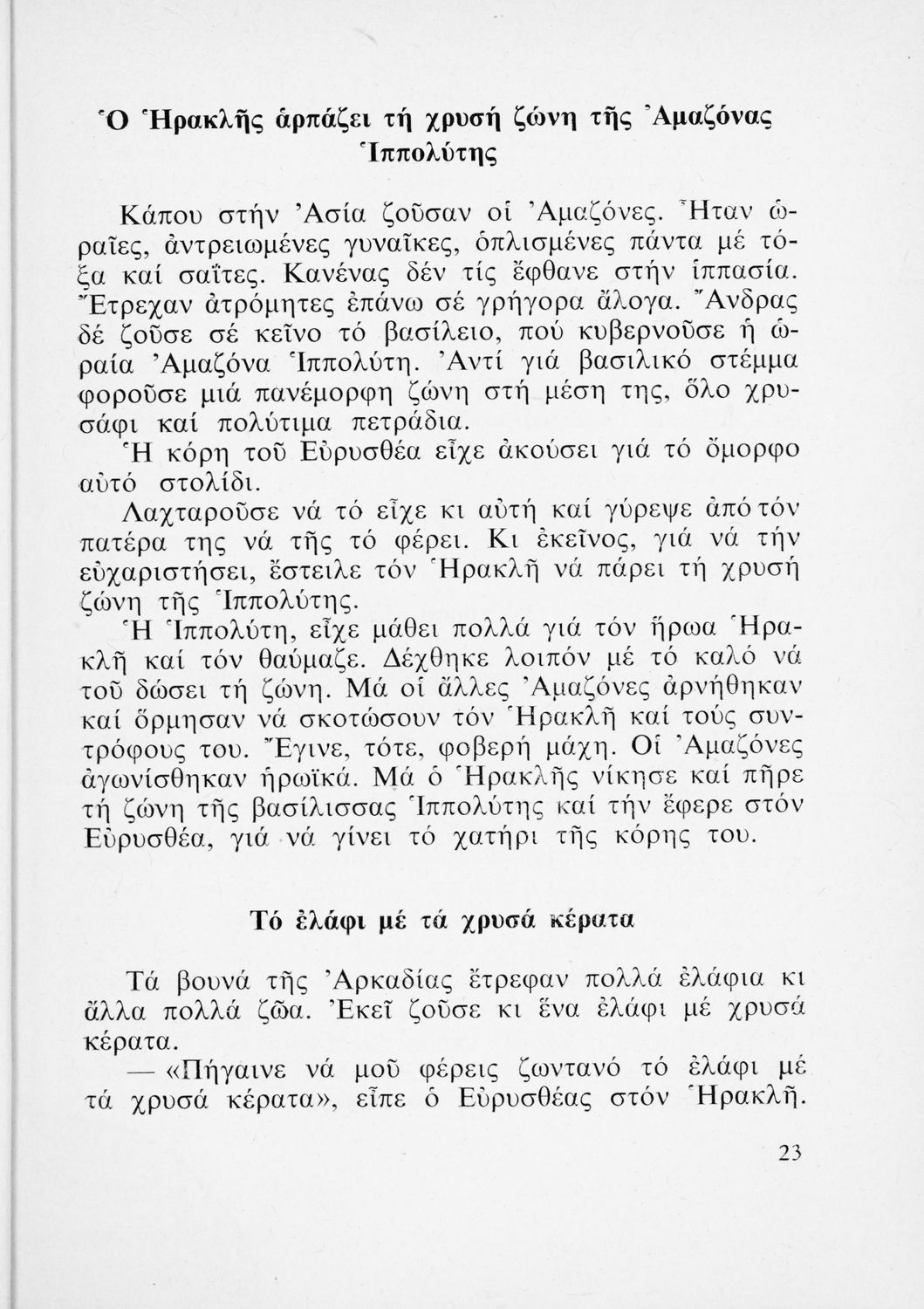 Ὁ Ἡρακλῆς ἁρπάζει τή χρυσή ζώνη τῆς Ἀμαζόνας Ἱππολύτης

Κάπου στήν Ἀσία ζοῦσαν οἱ Ἀμαζόνες. Ἦταν ὡραῖες, ἀντρειωμένες γυναῖκες, ὁπλισμένες πάντα μέ τόξα καί σαΐτες. Κανένας δέν τίς ἔφθανε στήν ἱππασία. Ἔτρεχαν ἀτρόμητες ἐπάνω σέ γρήγορα ἄλογα. Ἄνδρας δέ ζοῦσε σέ κεῖνο τό βασίλειο, πού κυβερνοῦσε ἡ ὡραία Ἀμαζόνα Ἱππολύτη. Ἀντί γιά βασιλικό στέμμα φοροῦσε μιά πανέμορφη ζώνη στή μέση της, ὅλο χρυσάφι καί πολύτιμα πετράδια.

Ἡ κόρη τοῦ Εὐρυσθέα εἶχε ἀκούσει γιά τό ὄμορφο αὐτό στολίδι.

Λαχταροῦσε νά τό εἶχε κι αὐτή καί γύρεψε ἀπό τόν πατέρα της νά τῆς τό φέρει. Κι ἐκεῖνος, γιά νά τήν εὐχαριστήσει, ἔστειλε τόν Ἡρακλῆ νά πάρει τή χρυσή ζώνη τῆς Ἱππολύτης.

Ἡ Ἱππολύτη, εἶχε μάθει πολλά γιά τόν ἥρωα Ἡρακλῆ καί τόν θαύμαζε. Δέχθηκε λοιπόν μέ τό καλό νά τοῦ δώσει τή ζώνη. Μά οἱ ἄλλες Ἀμαζόνες ἀρνήθηκαν καί ὅρμησαν νά σκοτώσουν τόν Ἡρακλῆ καί τούς συντρόφους του. Ἔγινε, τότε, φοβερή μάχη. Οἱ Ἀμαζόνες ἀγωνίσθηκαν ἡρωϊκά. Μά ὁ Ἡρακλῆς νίκησε καί πῆρε τή ζώνη τῆς βασίλισσας Ἱππολύτης καί τήν ἔφερε στόν Εὐρυσθέα, γιά νά γίνει τό χατήρι τῆς κόρης του.

Τό ἐλάφι μέ τά χρυσά κέρατα

Τά βουνά τῆς Ἀρκαδίας ἔτρεφαν πολλά ἐλάφια κι ἄλλα πολλά ζῶα. Ἐκεῖ ζοῦσε κι ἕνα ἐλάφι μέ χρυσά κέρατα.

— «Πήγαινε νά μοῦ φέρεις ζωντανό τό ἐλάφι μέ τά χρυσά κέρατα», εἶπε ὁ Εὐρυσθέας στόν Ἡρακλῆ.

23